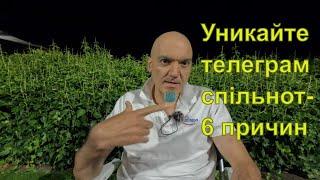 Уникайте телеграм спільнот- 6 причин